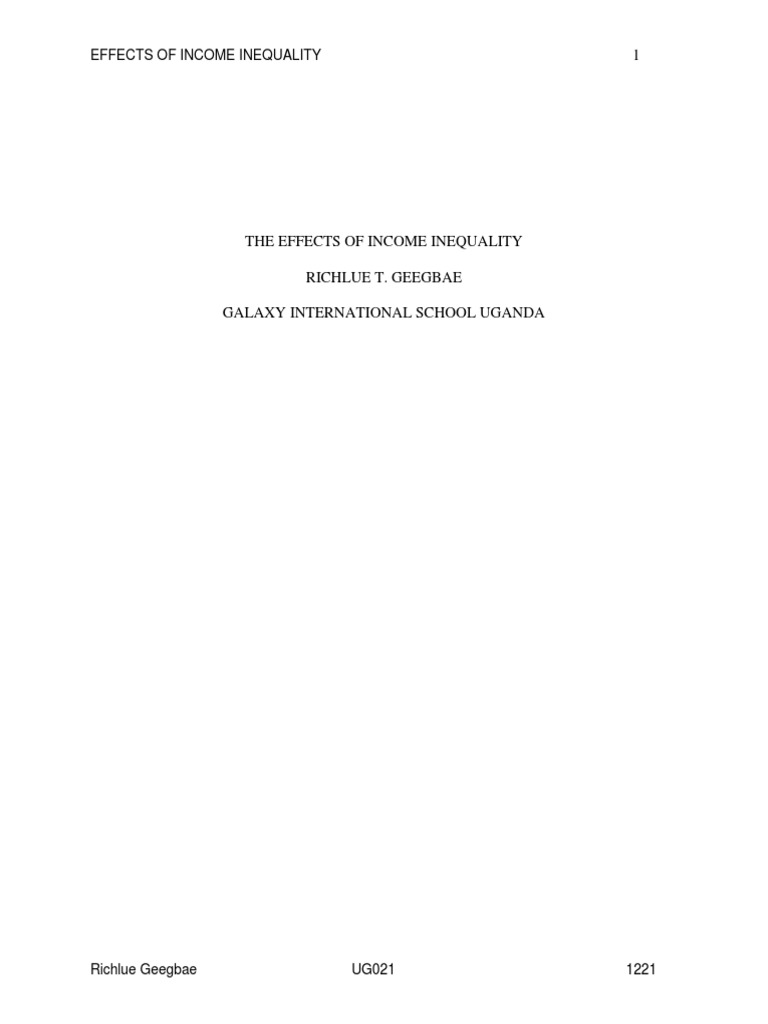 EFFECTS OF INCOME INEQUALITY 1

THE EFFECTS OF INCOME INEQUALITY

RICHLUE T. GEEGBAE

GALAXY INTERNATIONAL SCHOOL UGANDA

Richlue Geegbae UG021 1221